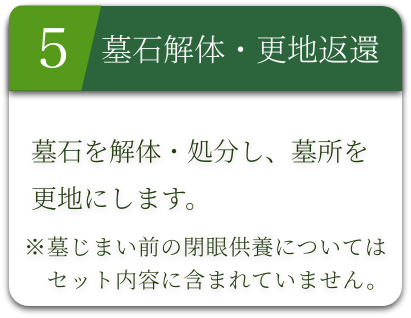 5 墓石解体・更地返還

墓石を解体・処分し、墓所を更地にします。

※墓じまい前の閉眼供養についてはセット内容に含まれていません。